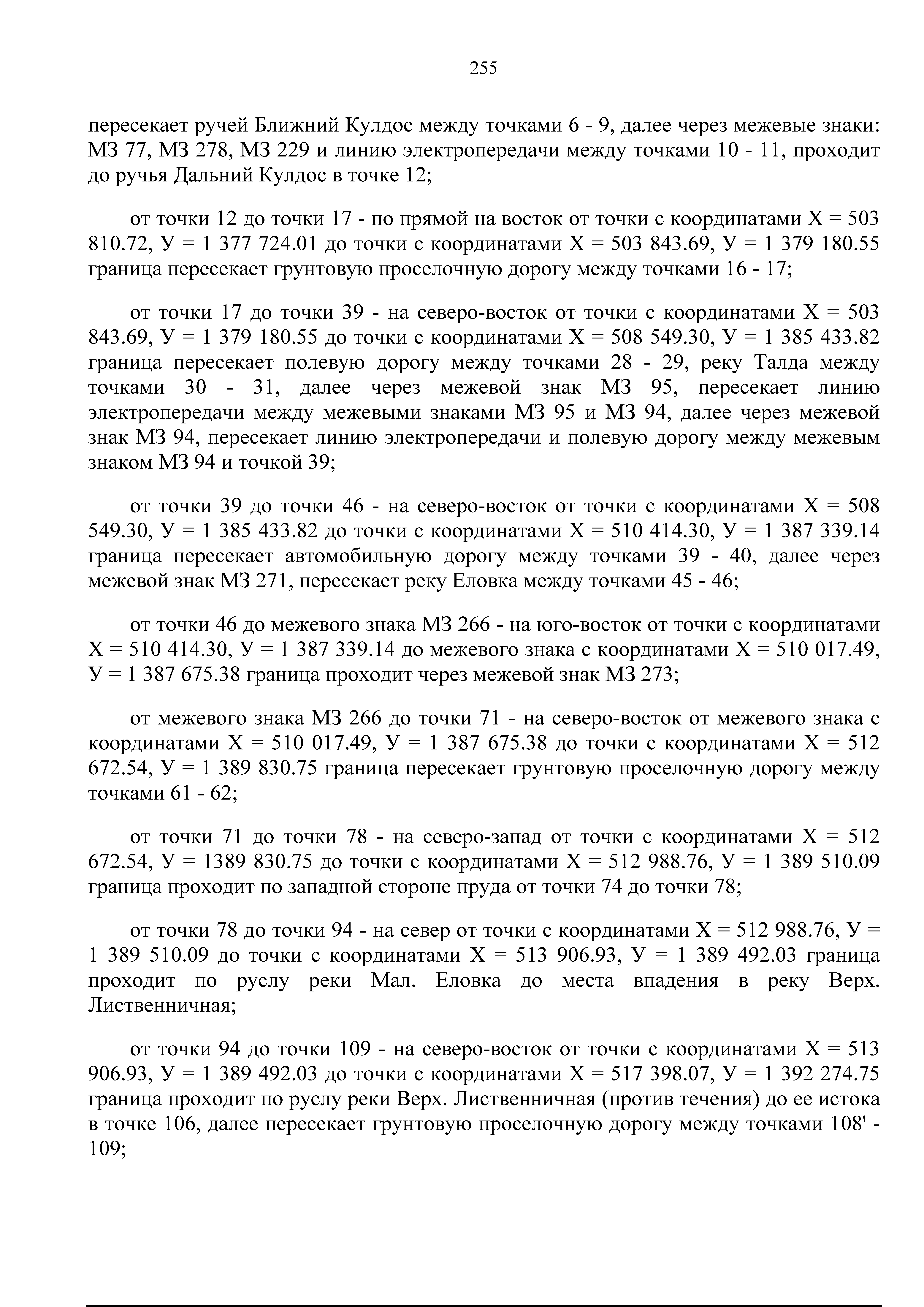 255

пересекает ручей Ближний Кулдос между точками 6 - 9, далее через межевые знаки: МЗ 77, МЗ 278, МЗ 229 и линию электропередачи между точками 10 - 11, проходит до ручья Дальний Кулдос в точке 12;

от точки 12 до точки 17 - по прямой на восток от точки с координатами Х = 503 810.72, У = 1 377 724.01 до точки с координатами Х = 503 843.69, У = 1 379 180.55 граница пересекает грунтовую проселочную дорогу между точками 16 - 17;

от точки 17 до точки 39 - на северо-восток от точки с координатами Х = 503 843.69, У = 1 379 180.55 до точки с координатами Х = 508 549.30, У = 1 385 433.82 граница пересекает полевую дорогу между точками 28 - 29, реку Талда между точками 30 - 31, далее через межевой знак МЗ 95, пересекает линию электропередачи между межевыми знаками МЗ 95 и МЗ 94, далее через межевой знак МЗ 94, пересекает линию электропередачи и полевую дорогу между межевым знаком МЗ 94 и точкой 39;

от точки 39 до точки 46 - на северо-восток от точки с координатами Х = 508 549.30, У = 1 385 433.82 до точки с координатами Х = 510 414.30, У = 1 387 339.14 граница пересекает автомобильную дорогу между точками 39 - 40, далее через межевой знак МЗ 271, пересекает реку Еловка между точками 45 - 46;

от точки 46 до межевого знака МЗ 266 - на юго-восток от точки с координатами Х = 510 414.30, У = 1 387 339.14 до межевого знака с координатами Х = 510 017.49, У = 1 387 675.38 граница проходит через межевой знак МЗ 273;

от межевого знака МЗ 266 до точки 71 - на северо-восток от межевого знака с координатами Х = 510 017.49, У = 1 387 675.38 до точки с координатами Х = 512 672.54, У = 1 389 830.75 граница пересекает грунтовую проселочную дорогу между точками 61 - 62;

от точки 71 до точки 78 - на северо-запад от точки с координатами Х = 512 672.54, У = 1389 830.75 до точки с координатами Х = 512 988.76, У = 1 389 510.09 граница проходит по западной стороне пруда от точки 74 до точки 78;

от точки 78 до точки 94 - на север от точки с координатами Х = 512 988.76, У = 1 389 510.09 до точки с координатами Х = 513 906.93, У = 1 389 492.03 граница проходит по руслу реки Мал. Еловка до места впадения в реку Верх. Лиственничная;

от точки 94 до точки 109 - на северо-восток от точки с координатами Х = 513 906.93, У = 1 389 492.03 до точки с координатами Х = 517 398.07, У = 1 392 274.75 граница проходит по руслу реки Верх. Лиственничная (против течения) до ее истока в точке 106, далее пересекает грунтовую проселочную дорогу между точками 108' - 109;